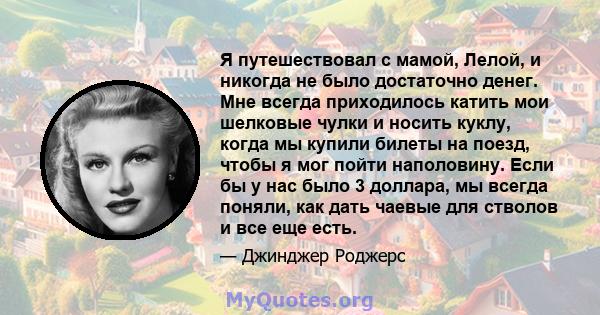 Я путешествовал с мамой, Лелой, и никогда не было достаточно денег. Мне всегда приходилось катить мои шелковые чулки и носить куклу, когда мы купили билеты на поезд, чтобы я мог пойти наполовину. Если бы у нас было 3 доллара, мы всегда поняли, как дать чаевые для стволов и все еще есть.

— Джинджер Роджерс

MyQuotes.org